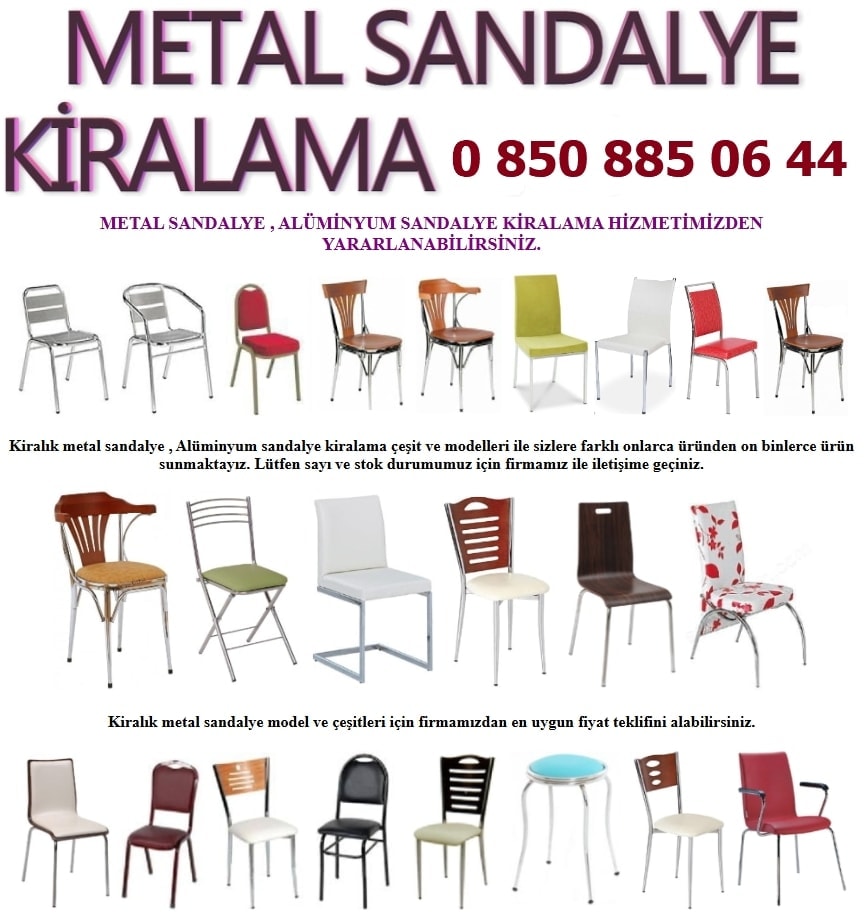 METAL SANDALYE KİRALAMA

0 850 885 06 44

METAL SANDALYE , ALÜMİNYUM SANDALYE KİRALAMA HİZMETİMİZDEN YARARLANABİLİRSİNİZ.

Kiralık metal sandalye , Alüminyum sandalye kiralama çeşit ve modelleri ile sizlere farklı onlarca üründen on binlerce ürün sunmaktayız. Lütfen sayı ve stok durumumuz için firmamız ile iletişime geçiniz.

Kiralık metal sandalye model ve çeşitleri için firmamızdan en uygun fiyat teklifini alabilirsiniz.